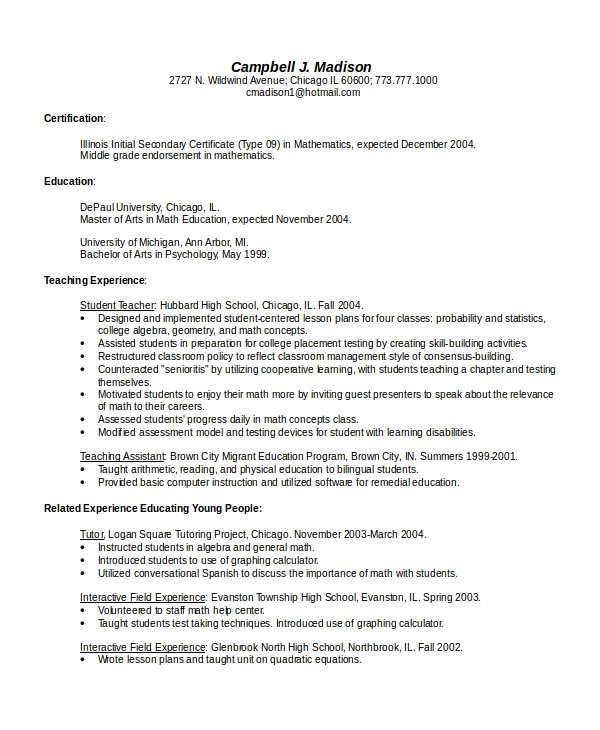 Campbell J. Madison
2727 N. Wildwind Avenue; Chicago IL 60600; 773.777.1000
cmadison1@hotmail.com

Certification:

Illinois Initial Secondary Certificate (Type 09) in Mathematics, expected December 2004.
Middle grade endorsement in mathematics.

Education:

DePaul University, Chicago, IL.
Master of Arts in Math Education, expected November 2004.

University of Michigan, Ann Arbor, MI.
Bachelor of Arts in Psychology, May 1999.

Teaching Experience:

Student Teacher: Hubbard High School, Chicago, IL. Fall 2004.
• Designed and implemented student-centered lesson plans for four classes: probability and statistics, college algebra, geometry, and math concepts.
• Assisted students in preparation for college placement testing by creating skill-building activities.
• Restructured classroom policy to reflect classroom management style of consensus-building.
• Counteracted "senioritis" by utilizing cooperative learning, with students teaching a chapter and testing themselves.
• Motivated students to enjoy their math more by inviting guest presenters to speak about the relevance of math to their careers.
• Assessed students' progress daily in math concepts class.
• Modified assessment model and testing devices for student with learning disabilities.

Teaching Assistant: Brown City Migrant Education Program, Brown City, IN. Summers 1999-2001.
• Taught arithmetic, reading, and physical education to bilingual students.
• Provided basic computer instruction and utilized software for remedial education.

Related Experience Educating Young People:

Tutor, Logan Square Tutoring Project, Chicago. November 2003-March 2004.
• Instructed students in algebra and general math.
• Introduced students to use of graphing calculator.
• Utilized conversational Spanish to discuss the importance of math with students.

Interactive Field Experience: Evanston Township High School, Evanston, IL. Spring 2003.
• Volunteered to staff math help center.
• Taught students test taking techniques. Introduced use of graphing calculator.

Interactive Field Experience: Glenbrook North High School, Northbrook, IL. Fall 2002.
• Wrote lesson plans and taught unit on quadratic equations.